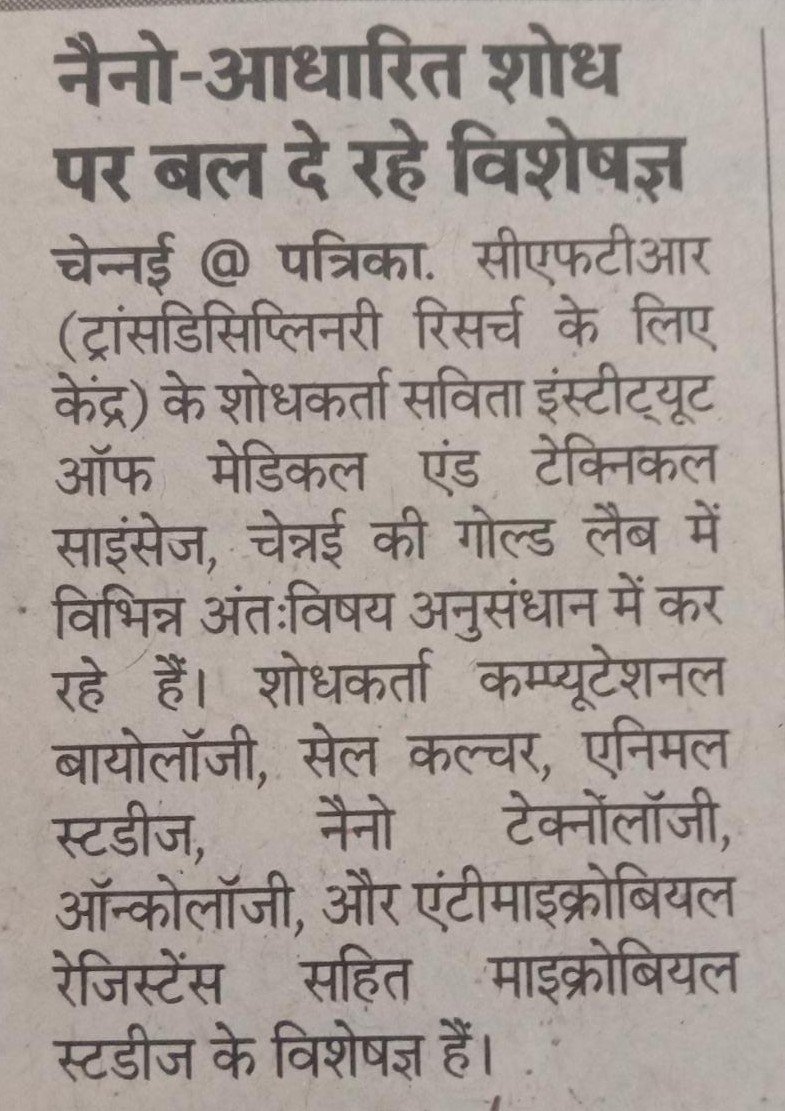 नैनो-आधारित शोध पर बल दे रहे विशेषज्ञ

चेन्नई @ पत्रिका. सीएफटीआर (ट्रांसडिसिप्लिनरी रिसर्च के लिए केंद्र) के शोधकर्ता सविता इंस्टीट्यूट ऑफ मेडिकल एंड टेक्निकल साइंसेज, चेन्नई की गोल्ड लैब में विभिन्न अंतःविषय अनुसंधान में कर रहे हैं। शोधकर्ता कम्प्यूटेशनल बायोलॉजी, सेल कल्चर, एनिमल स्टडीज, नैनो टेक्नोलॉजी, ऑन्कोलॉजी, और एंटीमाइक्रोबियल रेजिस्टेंस सहित माइक्रोबियल स्टडीज के विशेषज्ञ हैं।